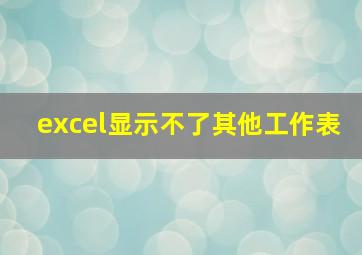 excel显示不了其他工作表